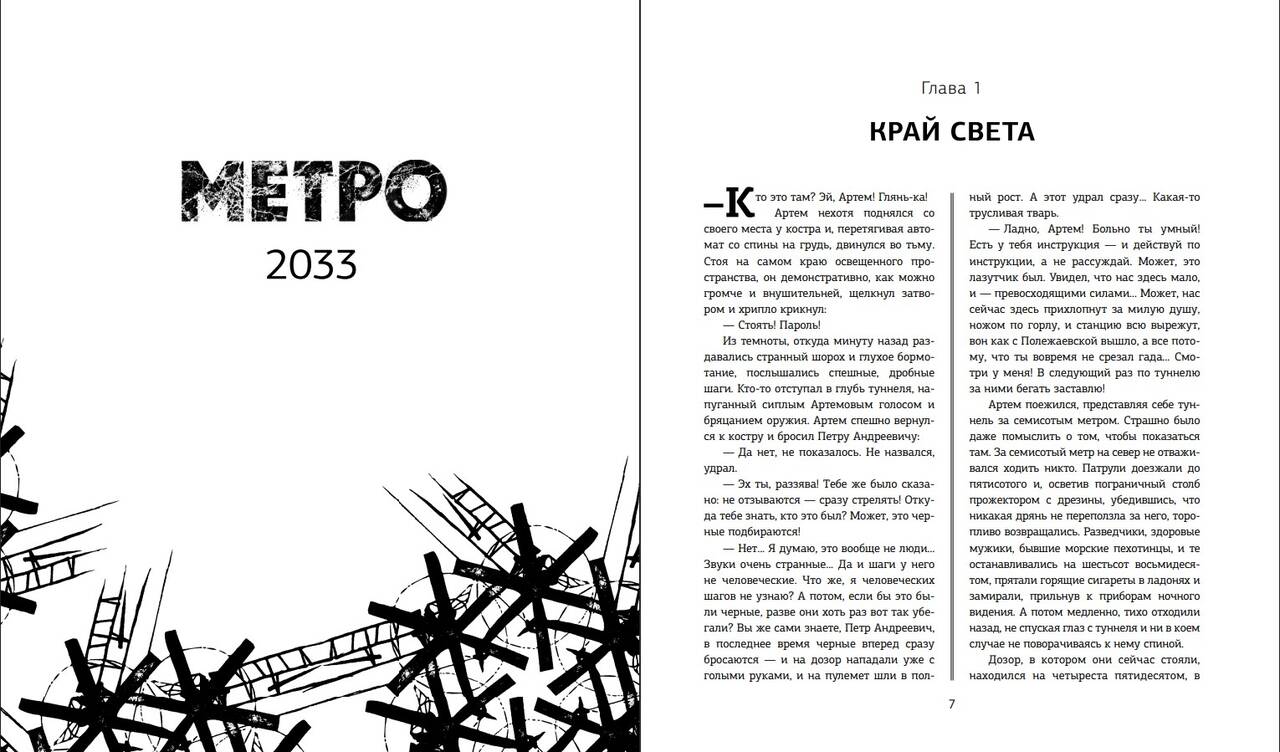 МЕТРО

2033

Глава 1

КРАЙ СВЕТА

—Кто это там? Эй, Артем! Глянь-ка!

Артем нехотя поднялся со своего места у костра и, перетягивая автомат со спины на грудь, двинулся во тьму. Стоя на самом краю освещенного пространства, он демонстративно, как можно громче и внушительней, щелкнул затвором и хрипло крикнул:

— Стоять! Пароль!

Из темноты, откуда минуту назад раздавались странный шорох и глухое бормотание, послышались спешные, дробные шаги. Кто-то отступал в глубь туннеля, напуганный сиплым Артемовым голосом и бряцанием оружия. Артем спешно вернулся к костру и бросил Петру Андреевичу:

— Да нет, не показалось. Не назвался, удрал.

— Эх ты, раззява! Тебе же было сказано: не отзываются — сразу стрелять! Откуда тебе знать, кто это был? Может, это черные подбираются!

— Нет... Я думаю, это вообще не люди... Звуки очень странные... Да и шаги у него не человеческие. Что же, я человеческих шагов не узнаю? А потом, если бы это были черные, разве они хоть раз вот так убегали? Вы же сами знаете, Петр Андреевич, в последнее время черные вперед сразу бросаются — и на дозор нападали уже с голыми руками, и на пулемет шли в полный рост. А этот удрал сразу... Какая-то трусливая тварь.

— Ладно, Артем! Больно ты умный! Есть у тебя инструкция — и действуй по инструкции, а не рассуждай. Может, это лазутчик был. Увидел, что нас здесь мало, и — превосходящими силами... Может, нас сейчас здесь прихлопнут за милую душу, ножом по горлу, и станцию всю вырежут, вон как с Полежаевской вышло, а все потому, что ты вовремя не срезал гада... Смотри у меня! В следующий раз по туннелю за ними бегать заставлю!

Артем поежился, представляя себе туннель за семисотым метром. Страшно было даже помыслить о том, чтобы показаться там. За семисотый метр на север не отваживался ходить никто. Патрули доезжали до пятисотого и, осветив пограничный столб прожектором с дрезины, убедившись, что никакая дрянь не переползла за него, торопливо возвращались. Разведчики, здоровые мужики, бывшие морские пехотинцы, и те останавливались на шестьсот восьмидесятом, прятали горящие сигареты в ладонях и замирали, прильнув к приборам ночного видения. А потом медленно, тихо отходили назад, не спуская глаз с туннеля и ни в коем случае не поворачиваясь к нему спиной.

Дозор, в котором они сейчас стояли, находился на четыреста пятидесятом, в

7